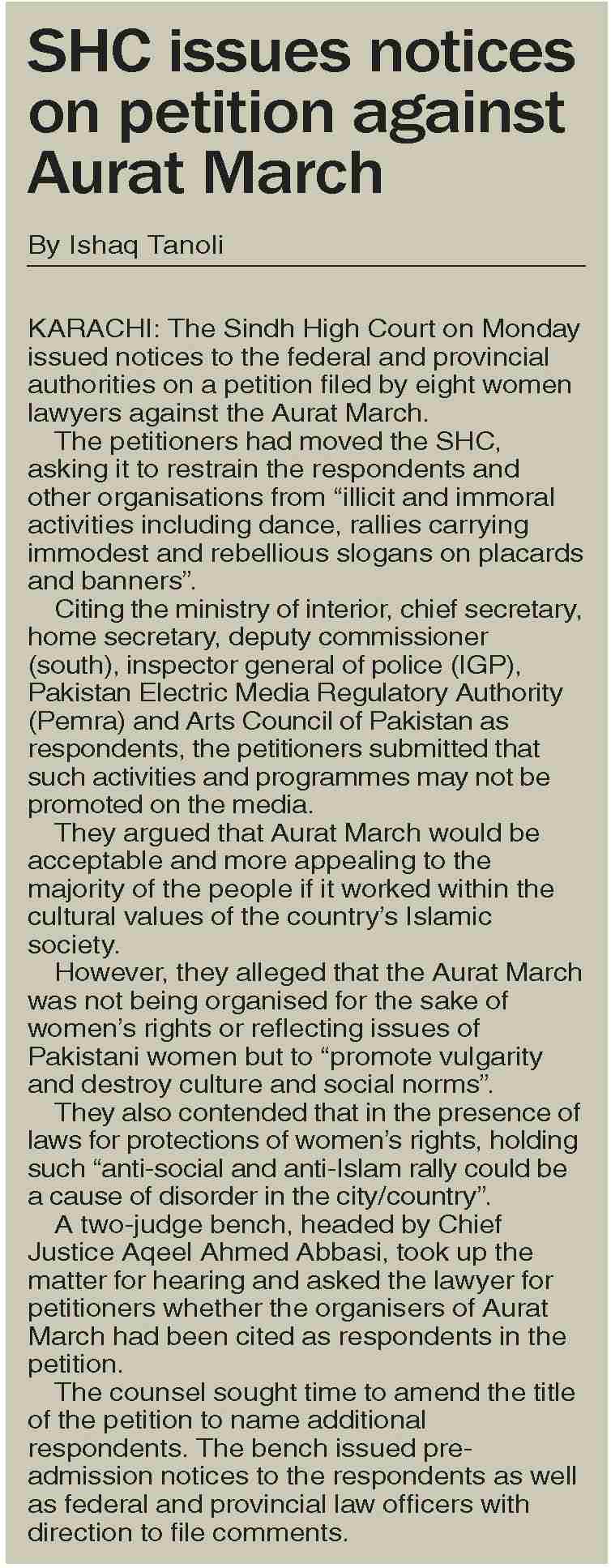 SHC issues notices on petition against Aurat March

By Ishaq Tanoli

KARACHI: The Sindh High Court on Monday issued notices to the federal and provincial authorities on a petition filed by eight women lawyers against the Aurat March.

The petitioners had moved the SHC, asking it to restrain the respondents and other organisations from “illicit and immoral activities including dance, rallies carrying immodest and rebellious slogans on placards and banners”.

Citing the ministry of interior, chief secretary, home secretary, deputy commissioner (south), inspector general of police (IGP), Pakistan Electric Media Regulatory Authority (Pemra) and Arts Council of Pakistan as respondents, the petitioners submitted that such activities and programmes may not be promoted on the media.

They argued that Aurat March would be acceptable and more appealing to the majority of the people if it worked within the cultural values of the country’s Islamic society.

However, they alleged that the Aurat March was not being organised for the sake of women’s rights or reflecting issues of Pakistani women but to “promote vulgarity and destroy culture and social norms”.

They also contended that in the presence of laws for protections of women’s rights, holding such “anti-social and anti-Islam rally could be a cause of disorder in the city/country”.

A two-judge bench, headed by Chief Justice Aqeel Ahmed Abbasi, took up the matter for hearing and asked the lawyer for petitioners whether the organisers of Aurat March had been cited as respondents in the petition.

The counsel sought time to amend the title of the petition to name additional respondents. The bench issued pre-admission notices to the respondents as well as federal and provincial law officers with direction to file comments.